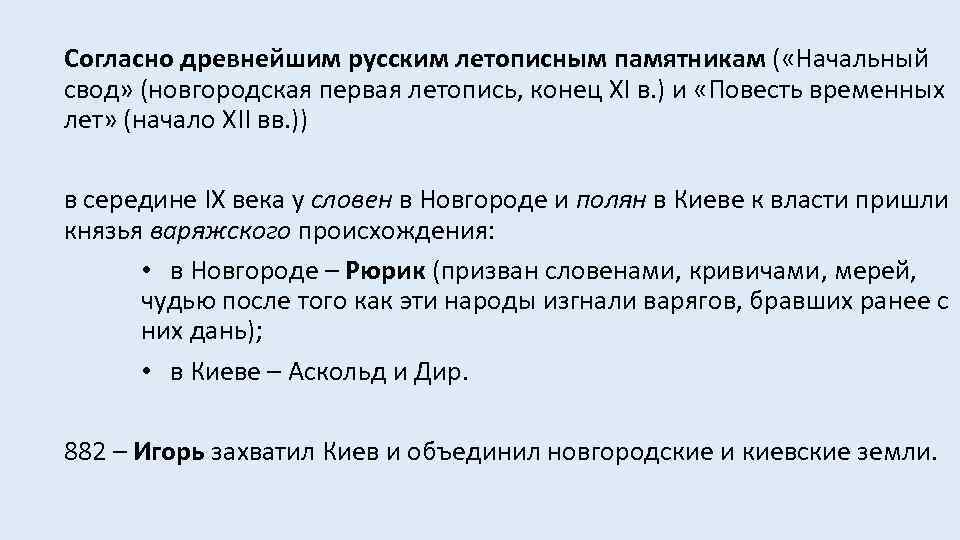 Согласно древнейшим русским летописным памятникам («Начальный свод» (новгородская первая летопись, конец XI в.) и «Повесть временных лет» (начало XII вв.))

в середине IX века у словен в Новгороде и полян в Киеве к власти пришли князья варяжского происхождения:

• в Новгороде – Рюрик (призван словенами, кривичами, мерей, чудью после того как эти народы изгнали варягов, бравших ранее с них дань);

• в Киеве – Аскольд и Дир.

882 – Игорь захватил Киев и объединил новгородские и киевские земли.